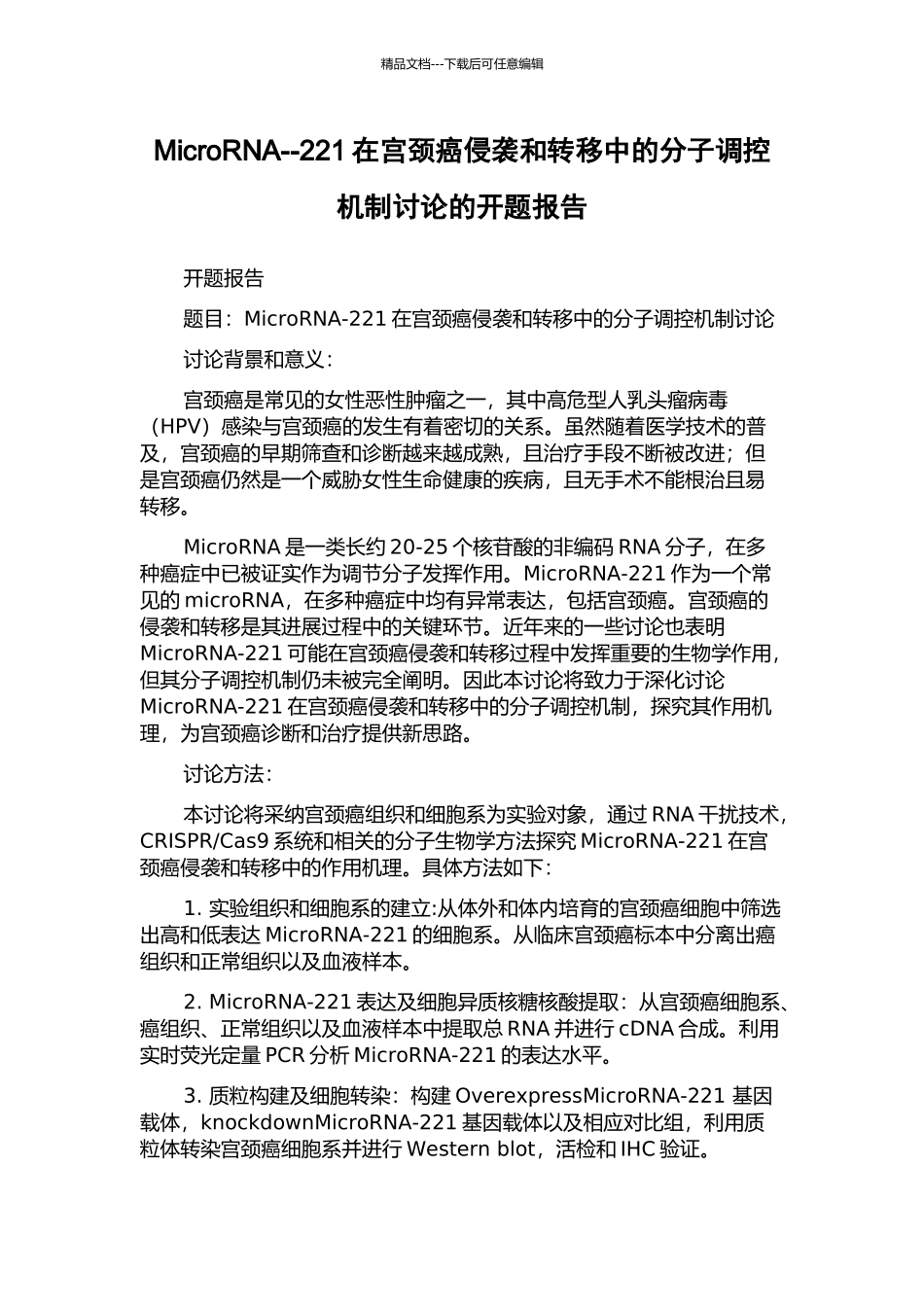 精品文档---下载后可任意编辑

MicroRNA--221 在宫颈癌侵袭和转移中的分子调控机制讨论的开题报告

开题报告

题目：MicroRNA-221 在宫颈癌侵袭和转移中的分子调控机制讨论

讨论背景和意义：

宫颈癌是常见的女性恶性肿瘤之一，其中高危型人乳头瘤病毒（HPV）感染与宫颈癌的发生有着密切的关系。虽然随着医学技术的普及，宫颈癌的早期筛查和诊断越来越成熟，且治疗手段不断被改进；但是宫颈癌仍然是一个威胁女性生命健康的疾病，且无手术不能根治且易转移。

MicroRNA 是一类长约 20-25 个核苷酸的非编码 RNA 分子，在多种癌症中已被证实作为调节分子发挥作用。MicroRNA-221 作为一个常见的 microRNA，在多种癌症中均有异常表达，包括宫颈癌。宫颈癌的侵袭和转移是其进展过程中的关键环节。近年来的一些讨论也表明 MicroRNA-221 可能在宫颈癌侵袭和转移过程中发挥重要的生物学作用，但其分子调控机制仍未被完全阐明。因此本讨论将致力于深化讨论 MicroRNA-221 在宫颈癌侵袭和转移中的分子调控机制，探究其作用机理，为宫颈癌诊断和治疗提供新思路。

讨论方法：

本讨论将采纳宫颈癌组织和细胞系为实验对象，通过 RNA 干扰技术，CRISPR/Cas9 系统和相关的分子生物学方法探究 MicroRNA-221 在宫颈癌侵袭和转移中的作用机理。具体方法如下：

1. 实验组织和细胞系的建立:从体外和体内培育的宫颈癌细胞中筛选出高和低表达 MicroRNA-221 的细胞系。从临床宫颈癌标本中分离出癌组织和正常组织以及血液样本。

2. MicroRNA-221 表达及细胞异质核糖核酸提取：从宫颈癌细胞系、癌组织、正常组织以及血液样本中提取总 RNA 并进行 cDNA 合成。利用实时荧光定量 PCR 分析 MicroRNA-221 的表达水平。

3. 质粒构建及细胞转染：构建 OverexpressMicroRNA-221 基因载体，knockdownMicroRNA-221 基因载体以及相应对比组，利用质粒体转染宫颈癌细胞系并进行 Western blot，活检和 IHC 验证。